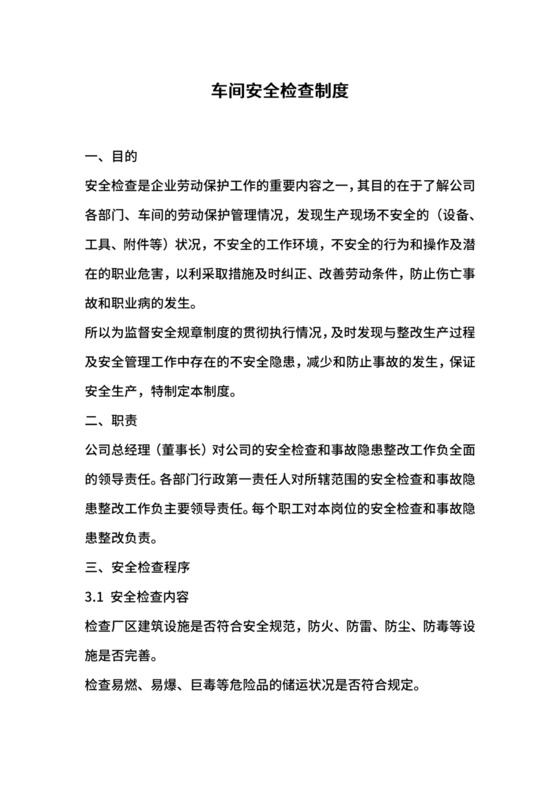 车间安全检查制度

一、目的

安全检查是企业劳动保护工作的重要内容之一，其目的在于了解公司各部门、车间的劳动保护管理情况，发现生产现场不安全的（设备、工具、附件等）状况，不安全的工作环境，不安全的行为和操作及潜在的职业危害，以利采取措施及时纠正、改善劳动条件，防止伤亡事故和职业病的发生。

所以为监督安全规章制度的贯彻执行情况，及时发现与整改生产过程及安全管理工作中存在的不安全隐患，减少和防止事故的发生，保证安全生产，特制定本制度。

二、职责

公司总经理（董事长）对公司的安全检查和事故隐患整改工作负全面的领导责任。各部门行政第一责任人对所辖范围的安全检查和事故隐患整改工作负主要领导责任。每个职工对本岗位的安全检查和事故隐患整改负责。

三、安全检查程序

3.1 安全检查内容

检查厂区建筑设施是否符合安全规范，防火、防雷、防尘、防毒等设施是否完善。

检查易燃、易爆、巨毒等危险品的储运状况是否符合规定。